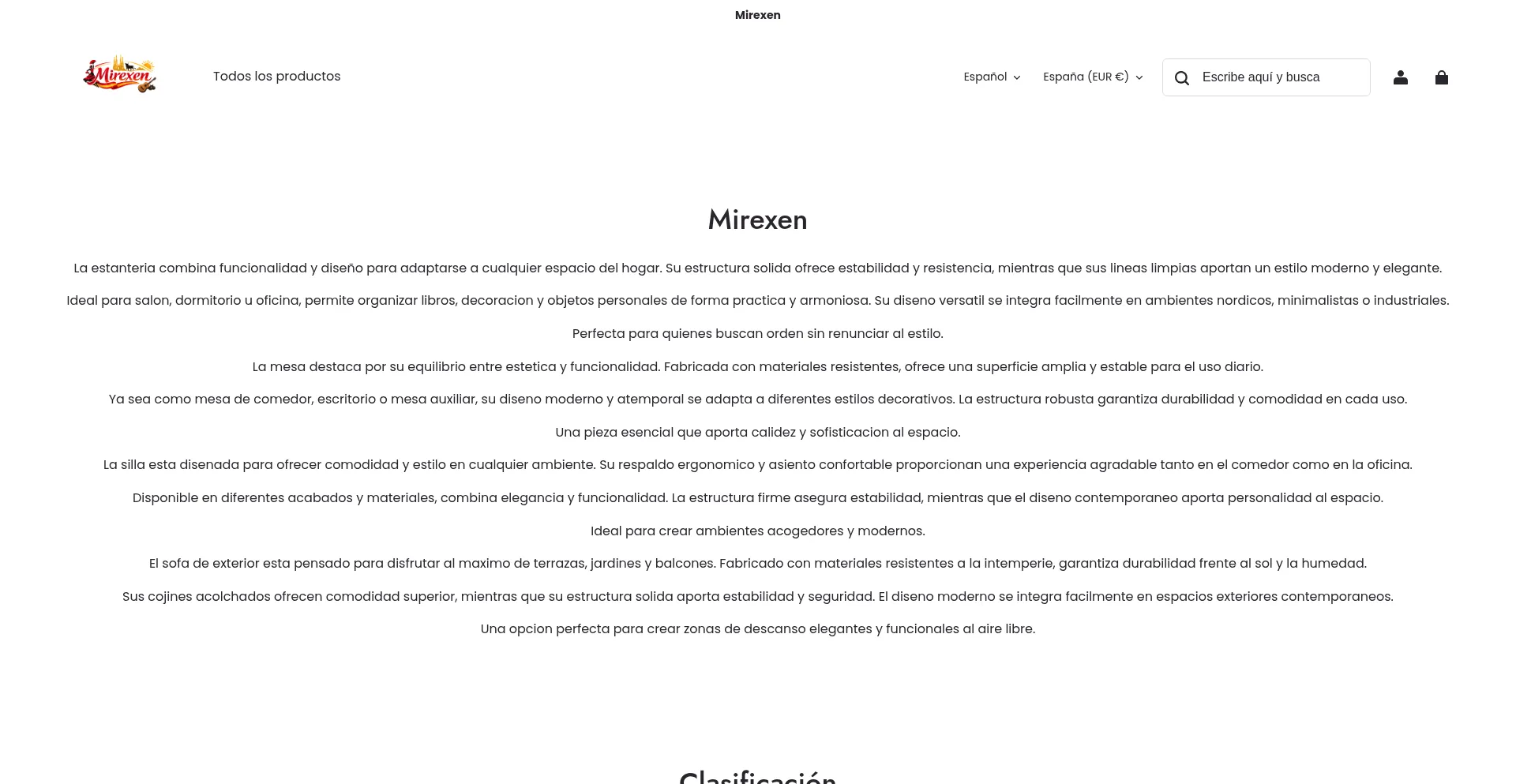 Mirexen

Mirexen

Todos los productos

Español

España (EUR €)

Escribe aquí y busca

Mirexen

La estanteria combina funcionalidad y diseño para adaptarse a cualquier espacio del hogar. Su estructura solida ofrece estabilidad y resistencia, mientras que sus lineas limpias aportan un estilo moderno y elegante.

Ideal para salon, dormitorio u oficina, permite organizar libros, decoracion y objetos personales de forma practica y armoniosa. Su diseno versatil se integra facilmente en ambientes nordicos, minimalistas o industriales.

Perfecta para quienes buscan orden sin renunciar al estilo.

La mesa destaca por su equilibrio entre estetica y funcionalidad. Fabricada con materiales resistentes, ofrece una superficie amplia y estable para el uso diario.

Ya sea como mesa de comedor, escritorio o mesa auxiliar, su diseno moderno y atemporal se adapta a diferentes estilos decorativos. La estructura robusta garantiza durabilidad y comodidad en cada uso.

Una pieza esencial que aporta calidez y sofisticacion al espacio.

La silla esta disenada para ofrecer comodidad y estilo en cualquier ambiente. Su respaldo ergonomico y asiento confortable proporcionan una experiencia agradable tanto en el comedor como en la oficina.

Disponible en diferentes acabados y materiales, combina elegancia y funcionalidad. La estructura firme asegura estabilidad, mientras que el diseno contemporaneo aporta personalidad al espacio.

Ideal para crear ambientes acogedores y modernos.

El sofa de exterior esta pensado para disfrutar al maximo de terrazas, jardines y balcones. Fabricado con materiales resistentes a la intemperie, garantiza durabilidad frente al sol y la humedad.

Sus cojines acolchados ofrecen comodidad superior, mientras que su estructura solida aporta estabilidad y seguridad. El diseno moderno se integra facilmente en espacios exteriores contemporaneos.

Una opcion perfecta para crear zonas de descanso elegantes y funcionales al aire libre.

Clasificación